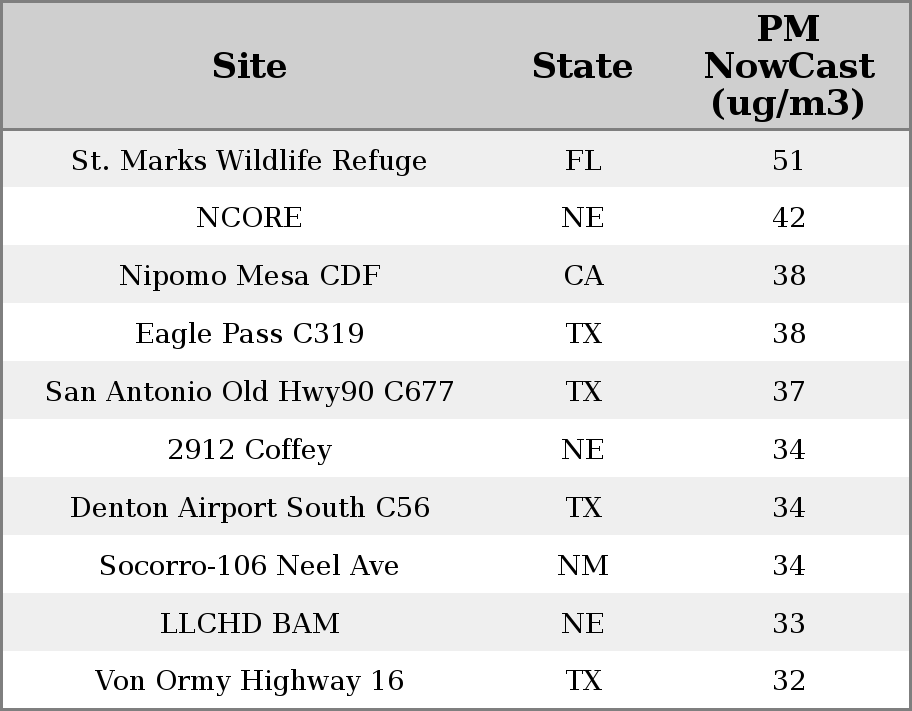 | Site | State | PM NowCast (ug/m3) |
|---|---|---|
| St. Marks Wildlife Refuge | FL | 51 |
| NCORE | NE | 42 |
| Nipomo Mesa CDF | CA | 38 |
| Eagle Pass C319 | TX | 38 |
| San Antonio Old Hwy90 C677 | TX | 37 |
| 2912 Coffey | NE | 34 |
| Denton Airport South C56 | TX | 34 |
| Socorro-106 Neel Ave | NM | 34 |
| LLCHD BAM | NE | 33 |
| Von Ormy Highway 16 | TX | 32 |